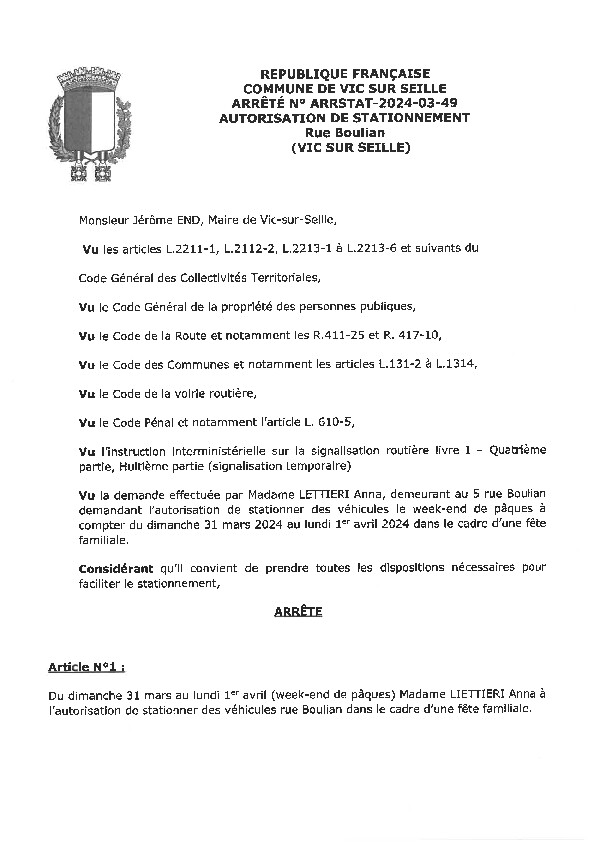 REPUBLIQUE FRANÇAISE
COMMUNE DE VIC SUR SEILLE
ARRÊTÉ N° ARRSTAT-2024-03-49
AUTORISATION DE STATIONNEMENT
Rue Boulian
(VIC SUR SEILLE)

Monsieur Jérôme END, Maire de Vic-sur-Seille,

Vu les articles L.2211-1, L.2112-2, L.2213-1 à L.2213-6 et suivants du

Code Général des Collectivités Territoriales,

Vu le Code Général de la propriété des personnes publiques,

Vu le Code de la Route et notamment les R.411-25 et R. 417-10,

Vu le Code des Communes et notamment les articles L.131-2 à L.1314,

Vu le Code de la voirie routière,

Vu le Code Pénal et notamment l'article L. 610-5,

Vu l'instruction interministérielle sur la signalisation routière livre 1 – Quatrième partie, Huitième partie (signalisation temporaire)

Vu la demande effectuée par Madame LETTIERI Anna, demeurant au 5 rue Boulian demandant l'autorisation de stationner des véhicules le week-end de pâques à compter du dimanche 31 mars 2024 au lundi 1$^{er}$ avril 2024 dans le cadre d'une fête familiale.

Considérant qu'il convient de prendre toutes les dispositions nécessaires pour faciliter le stationnement,

ARRÊTE

Article N°1 :

Du dimanche 31 mars au lundi 1$^{er}$ avril (week-end de pâques) Madame LIETTIERI Anna à l'autorisation de stationner des véhicules rue Boulian dans le cadre d'une fête familiale.